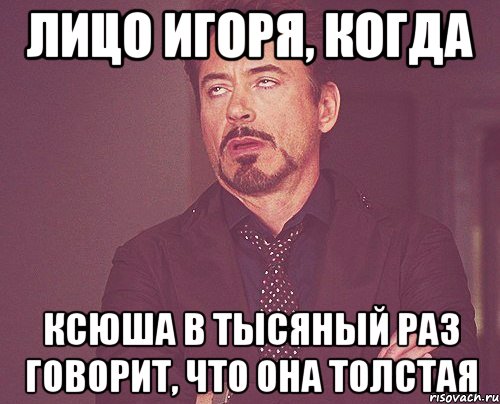 ЛИЦО ИГОРЯ, КОГДА

КСЮША В ТЫСЯНЫЙ РАЗ ГОВОРИТ, ЧТО ОНА ТОЛСТАЯ

risovach.ru